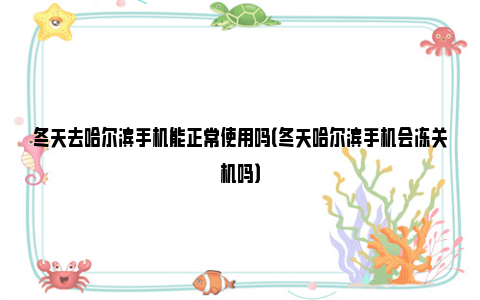 冬天去哈尔滨手机能正常使用吗(冬天哈尔滨手机会冻关机吗)